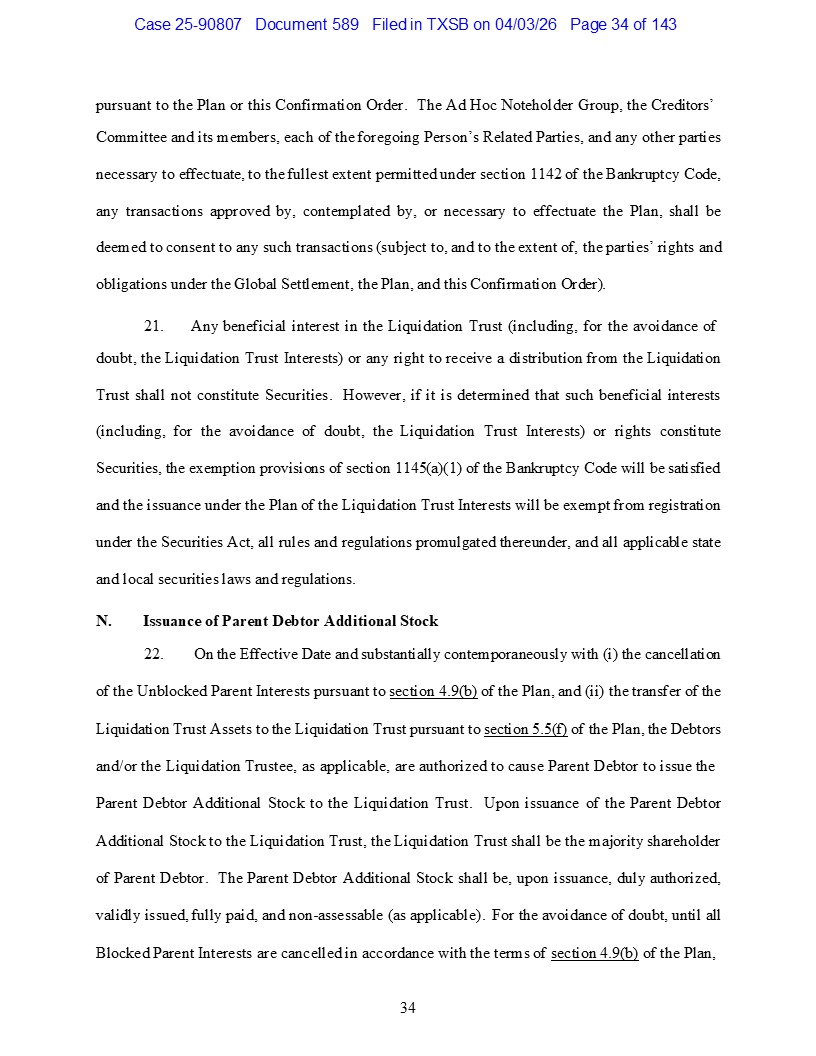 Case 25-90807 Document 589 Filed in TXSB on 04/03/26 Page 34 of 143

pursuant to the Plan or this Confirmation Order. The Ad Hoc Noteholder Group, the Creditors' Committee and its members, each of the foregoing Person's Related Parties, and any other parties necessary to effectuate, to the fullest extent permitted under section 1142 of the Bankruptcy Code, any transactions approved by, contemplated by, or necessary to effectuate the Plan, shall be deemed to consent to any such transactions (subject to, and to the extent of, the parties' rights and obligations under the Global Settlement, the Plan, and this Confirmation Order).

21. Any beneficial interest in the Liquidation Trust (including, for the avoidance of doubt, the Liquidation Trust Interests) or any right to receive a distribution from the Liquidation Trust shall not constitute Securities. However, if it is determined that such beneficial interests (including, for the avoidance of doubt, the Liquidation Trust Interests) or rights constitute Securities, the exemption provisions of section 1145(a)(1) of the Bankruptcy Code will be satisfied and the issuance under the Plan of the Liquidation Trust Interests will be exempt from registration under the Securities Act, all rules and regulations promulgated thereunder, and all applicable state and local securities laws and regulations.

N. Issuance of Parent Debtor Additional Stock

22. On the Effective Date and substantially contemporaneously with (i) the cancellation of the Unblocked Parent Interests pursuant to section 4.9(b) of the Plan, and (ii) the transfer of the Liquidation Trust Assets to the Liquidation Trust pursuant to section 5.5(f) of the Plan, the Debtors and/or the Liquidation Trustee, as applicable, are authorized to cause Parent Debtor to issue the Parent Debtor Additional Stock to the Liquidation Trust. Upon issuance of the Parent Debtor Additional Stock to the Liquidation Trust, the Liquidation Trust shall be the majority shareholder of Parent Debtor. The Parent Debtor Additional Stock shall be, upon issuance, duly authorized, validly issued, fully paid, and non-assessable (as applicable). For the avoidance of doubt, until all Blocked Parent Interests are cancelled in accordance with the terms of section 4.9(b) of the Plan,

34